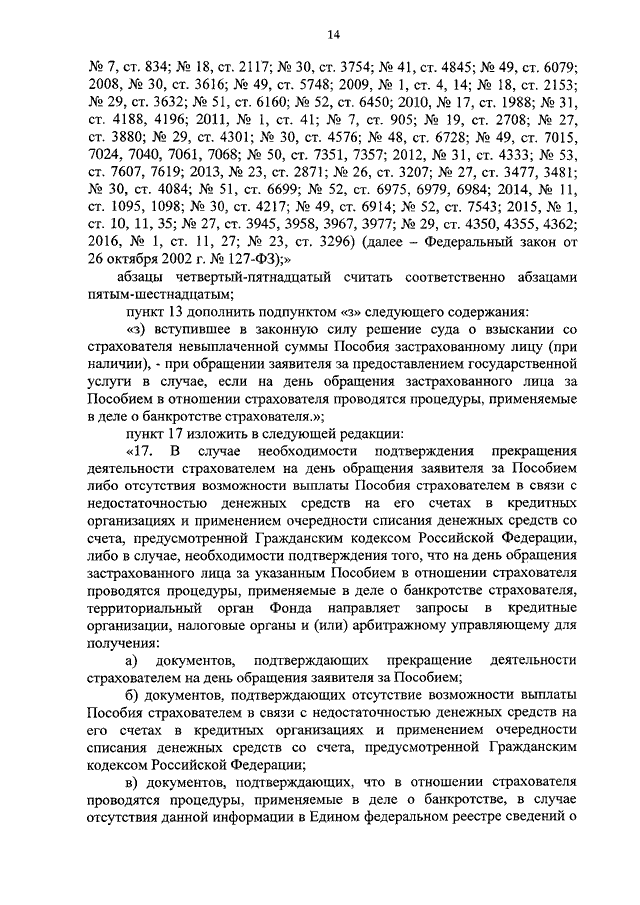 14

№ 7, ст. 834; № 18, ст. 2117; № 30, ст. 3754; № 41, ст. 4845; № 49, ст. 6079; 2008, № 30, ст. 3616; № 49, ст. 5748; 2009, № 1, ст. 4, 14; № 18, ст. 2153; № 29, ст. 3632; № 51, ст. 6160; № 52, ст. 6450; 2010, № 17, ст. 1988; № 31, ст. 4188, 4196; 2011, № 1, ст. 41; № 7, ст. 905; № 19, ст. 2708; № 27, ст. 3880; № 29, ст. 4301; № 30, ст. 4576; № 48, ст. 6728; № 49, ст. 7015, 7024, 7040, 7061, 7068; № 50, ст. 7351, 7357; 2012, № 31, ст. 4333; № 53, ст. 7607, 7619; 2013, № 23, ст. 2871; № 26, ст. 3207; № 27, ст. 3477, 3481; № 30, ст. 4084; № 51, ст. 6699; № 52, ст. 6975, 6979, 6984; 2014, № 11, ст. 1095, 1098; № 30, ст. 4217; № 49, ст. 6914; № 52, ст. 7543; 2015, № 1, ст. 10, 11, 35; № 27, ст. 3945, 3958, 3967, 3977; № 29, ст. 4350, 4355, 4362; 2016, № 1, ст. 11, 27; № 23, ст. 3296) (далее – Федеральный закон от 26 октября 2002 г. № 127-ФЗ);»

абзацы четвертый-пятнадцатый считать соответственно абзацами пятым-шестнадцатым;

пункт 13 дополнить подпунктом «з» следующего содержания:

«з) вступившее в законную силу решение суда о взыскании со страхователя невыплаченной суммы Пособия застрахованному лицу (при наличии), - при обращении заявителя за предоставлением государственной услуги в случае, если на день обращения застрахованного лица за Пособием в отношении страхователя проводятся процедуры, применяемые в деле о банкротстве страхователя.»;

пункт 17 изложить в следующей редакции:

«17. В случае необходимости подтверждения прекращения деятельности страхователем на день обращения заявителя за Пособием либо отсутствия возможности выплаты Пособия страхователем в связи с недостаточностью денежных средств на его счетах в кредитных организациях и применением очередности списания денежных средств со счета, предусмотренной Гражданским кодексом Российской Федерации, либо в случае, необходимости подтверждения того, что на день обращения застрахованного лица за указанным Пособием в отношении страхователя проводятся процедуры, применяемые в деле о банкротстве страхователя, территориальный орган Фонда направляет запросы в кредитные организации, налоговые органы и (или) арбитражному управляющему для получения:

а) документов, подтверждающих прекращение деятельности страхователем на день обращения заявителя за Пособием;

б) документов, подтверждающих отсутствие возможности выплаты Пособия страхователем в связи с недостаточностью денежных средств на его счетах в кредитных организациях и применением очередности списания денежных средств со счета, предусмотренной Гражданским кодексом Российской Федерации;

в) документов, подтверждающих, что в отношении страхователя проводятся процедуры, применяемые в деле о банкротстве, в случае отсутствия данной информации в Едином федеральном реестре сведений о